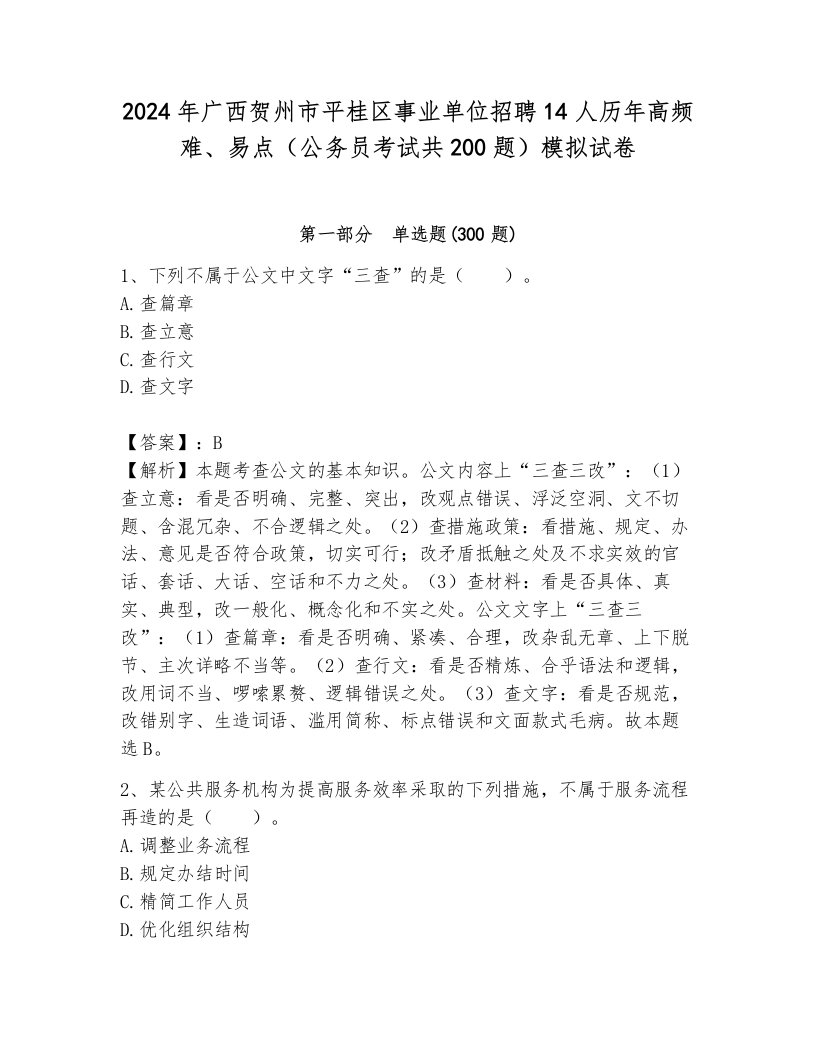 2024年广西贺州市平桂区事业单位招聘14人历年高频难、易点（公务员考试共200题）模拟试卷

第一部分　单选题(300题)

1、下列不属于公文中文字“三查”的是（　　）。
A. 查篇章
B. 查立意
C. 查行文
D. 查文字

【答案】：B
【解析】本题考查公文的基本知识。公文内容上“三查三改”：（1）查立意：看是否明确、完整、突出，改观点错误、浮泛空洞、文不切题、含混冗杂、不合逻辑之处。（2）查措施政策：看措施、规定、办法、意见是否符合政策，切实可行；改矛盾抵触之处及不求实效的官话、套话、大话、空话和不力之处。（3）查材料：看是否具体、真实、典型，改一般化、概念化和不实之处。公文文字上“三查三改”：（1）查篇章：看是否明确、紧凑、合理，改杂乱无章、上下脱节、主次详略不当等。（2）查行文：看是否精炼、合乎语法和逻辑，改用词不当、啰嗦累赘、逻辑错误之处。（3）查文字：看是否规范，改错别字、生造词语、滥用简称、标点错误和文面款式毛病。故本题选B。

2、某公共服务机构为提高服务效率采取的下列措施，不属于服务流程再造的是（　　）。
A. 调整业务流程
B. 规定办结时间
C. 精简工作人员
D. 优化组织结构